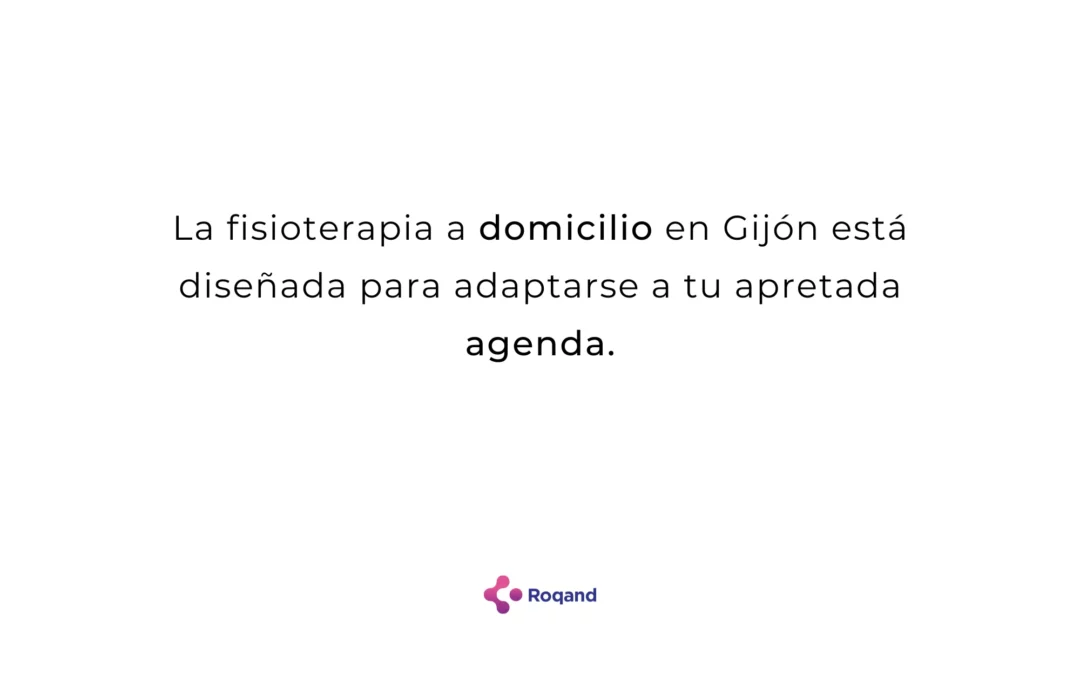 La fisioterapia a domicilio en Gijón está diseñada para adaptarse a tu apretada agenda.

Roqand